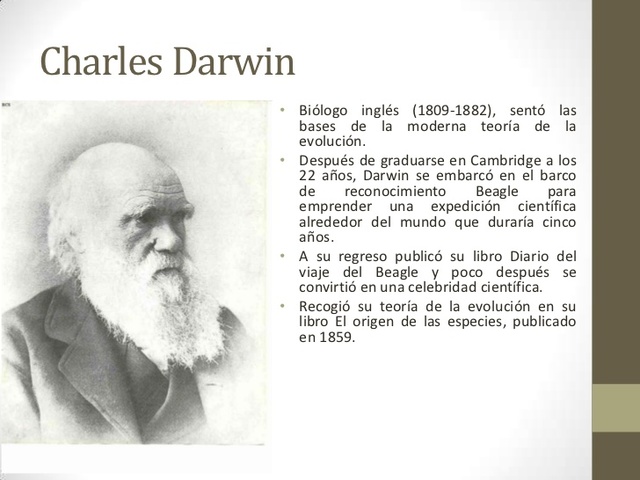 Charles Darwin

• Biólogo inglés (1809-1882), sentó las bases de la moderna teoría de la evolución.

• Después de graduarse en Cambridge a los 22 años, Darwin se embarcó en el barco de reconocimiento Beagle para emprender una expedición científica alrededor del mundo que duraría cinco años.

• A su regreso publicó su libro Diario del viaje del Beagle y poco después se convirtió en una celebridad científica.

• Recogió su teoría de la evolución en su libro El origen de las especies, publicado en 1859.